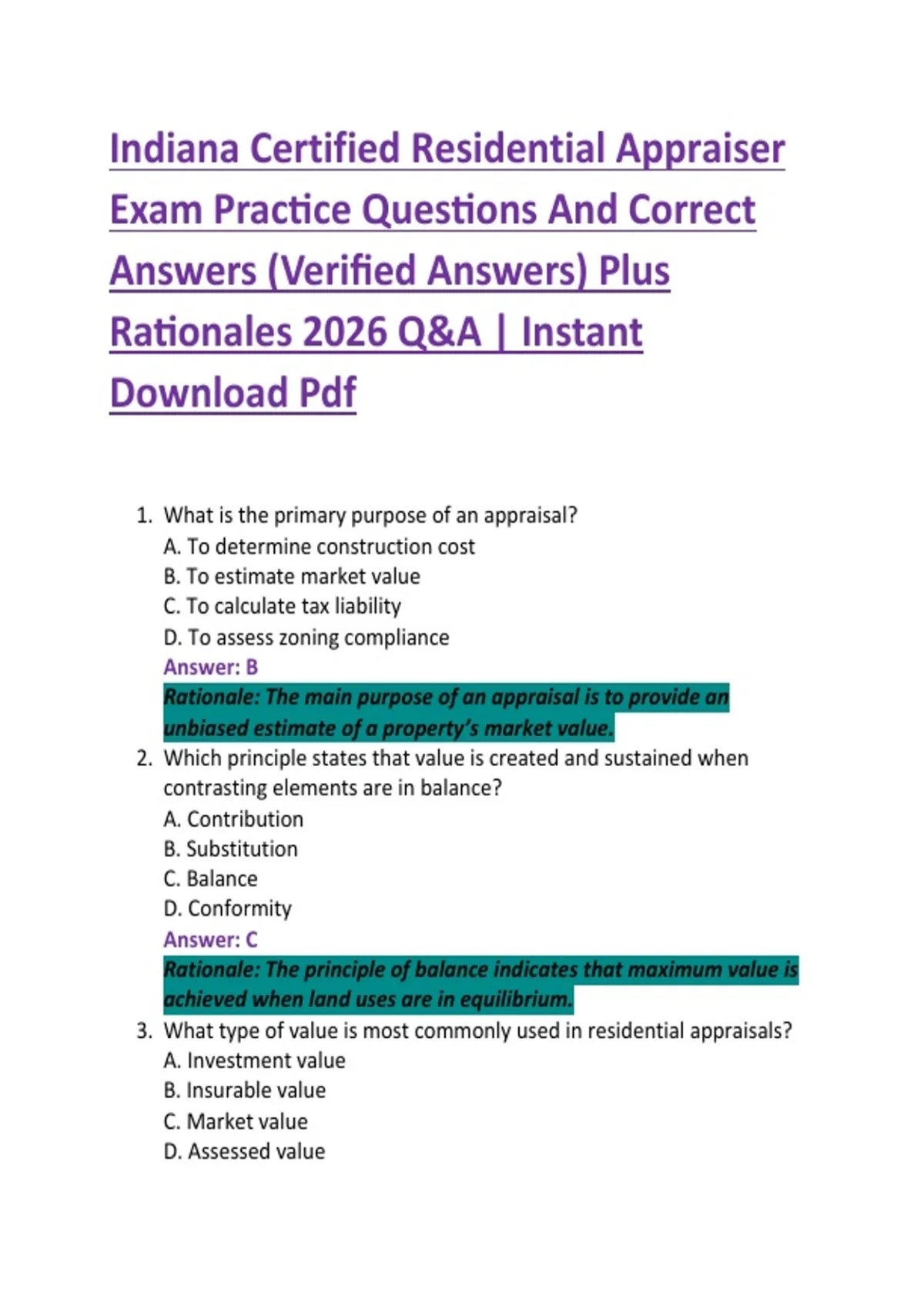 Indiana Certified Residential Appraiser Exam Practice Questions And Correct Answers (Verified Answers) Plus Rationales 2026 Q&A | Instant Download Pdf

1. What is the primary purpose of an appraisal?
A. To determine construction cost
B. To estimate market value
C. To calculate tax liability
D. To assess zoning compliance
Answer: B
Rationale: The main purpose of an appraisal is to provide an unbiased estimate of a property's market value.
2. Which principle states that value is created and sustained when contrasting elements are in balance?
A. Contribution
B. Substitution
C. Balance
D. Conformity
Answer: C
Rationale: The principle of balance indicates that maximum value is achieved when land uses are in equilibrium.
3. What type of value is most commonly used in residential appraisals?
A. Investment value
B. Insurable value
C. Market value
D. Assessed value